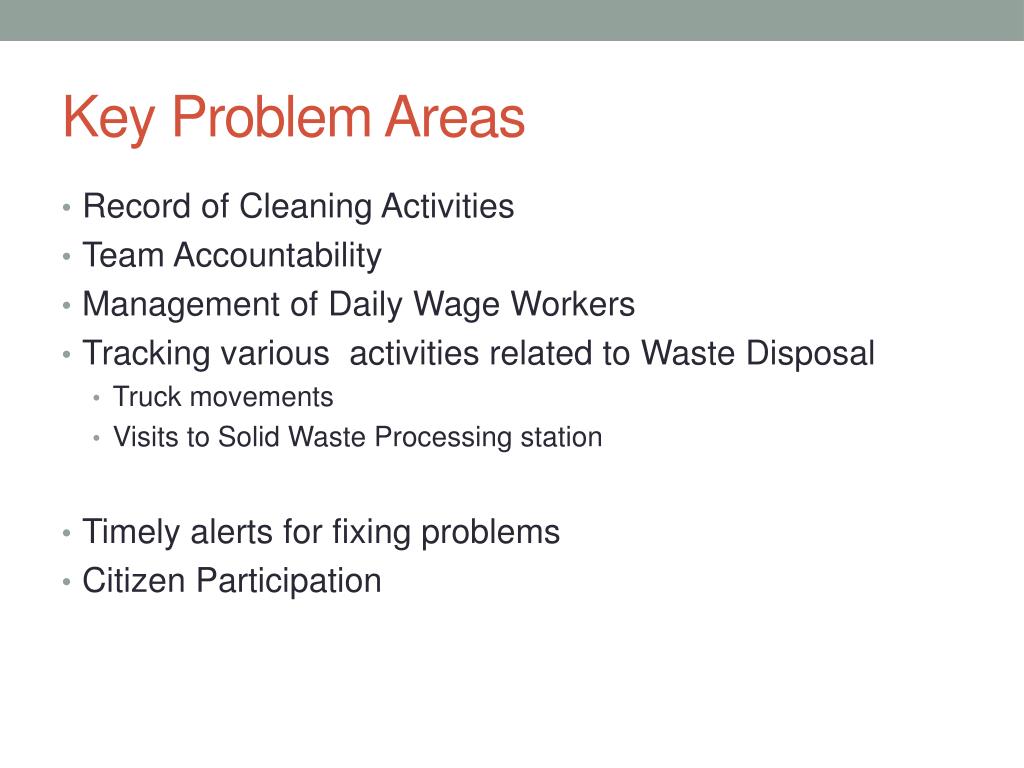 Key Problem Areas

• Record of Cleaning Activities
• Team Accountability
• Management of Daily Wage Workers
• Tracking various activities related to Waste Disposal
  • Truck movements
  • Visits to Solid Waste Processing station

• Timely alerts for fixing problems
• Citizen Participation